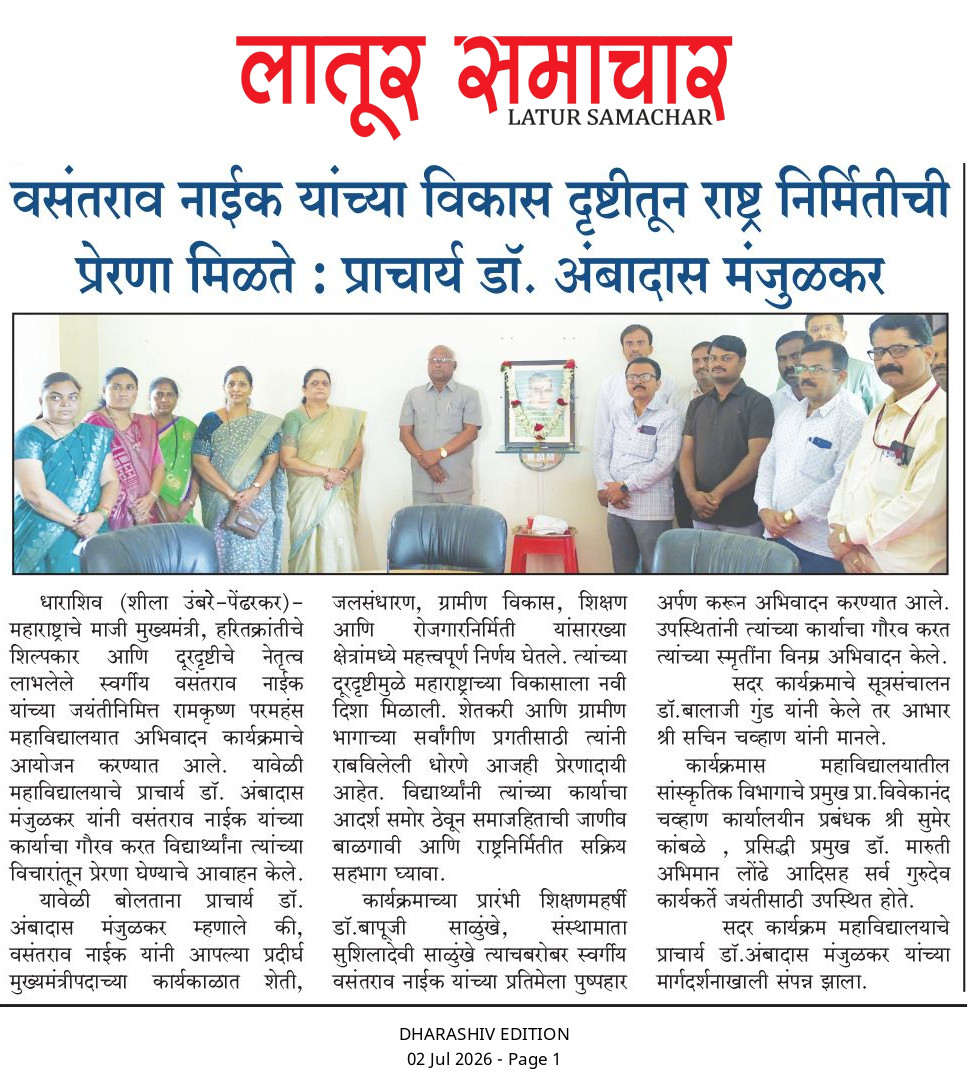 लातूर समाचार
LATUR SAMACHAR

वसंतराव नाईक यांच्या विकास दृष्टीतून राष्ट्र निर्मितीची प्रेरणा मिळते : प्राचार्य डॉ. अंबादास मंजुळकर

धाराशिव (शीला उंबरे-पेंढरकर)- महाराष्ट्राचे माजी मुख्यमंत्री, हरितक्रांतीचे शिल्पकार आणि दूरदृष्टीचे नेतृत्व लाभलेले स्वर्गीय वसंतराव नाईक यांच्या जयंतीनिमित्त रामकृष्ण परमहंस महाविद्यालयात अभिवादन कार्यक्रमाचे आयोजन करण्यात आले. यावेळी महाविद्यालयाचे प्राचार्य डॉ. अंबादास मंजुळकर यांनी वसंतराव नाईक यांच्या कार्याचा गौरव करत विद्यार्थ्यांना त्यांच्या विचारांतून प्रेरणा घेण्याचे आवाहन केले.

यावेळी बोलताना प्राचार्य डॉ. अंबादास मंजुळकर म्हणाले की, वसंतराव नाईक यांनी आपल्या प्रदीर्घ मुख्यमंत्रीपदाच्या कार्यकाळात शेती, जलसंधारण, ग्रामीण विकास, शिक्षण आणि रोजगारनिर्मिती यांसारख्या क्षेत्रांमध्ये महत्त्वपूर्ण निर्णय घेतले. त्यांच्या दूरदृष्टीमुळे महाराष्ट्राच्या विकासाला नवी दिशा मिळाली. शेतकरी आणि ग्रामीण भागाच्या सर्वांगीण प्रगतीसाठी त्यांनी राबविलेली धोरणे आजही प्रेरणादायी आहेत. विद्यार्थ्यांनी त्यांच्या कार्याचा आदर्श समोर ठेवून समाजहिताची जाणीव बाळगावी आणि राष्ट्रनिर्मितीत सक्रिय सहभाग घ्यावा.

कार्यक्रमाच्या प्रारंभी शिक्षणमहर्षी डॉ.बापूजी साळुंखे, संस्थामाता सुशिलादेवी साळुंखे त्याचबरोबर स्वर्गीय वसंतराव नाईक यांच्या प्रतिमेला पुष्पहार अर्पण करून अभिवादन करण्यात आले. उपस्थितांनी त्यांच्या कार्याचा गौरव करत त्यांच्या स्मृतींना विनम्र अभिवादन केले.

सदर कार्यक्रमाचे सूत्रसंचालन डॉ.बालाजी गुंड यांनी केले तर आभार श्री सचिन चव्हाण यांनी मानले.

कार्यक्रमास महाविद्यालयातील सांस्कृतिक विभागाचे प्रमुख प्रा.विवेकानंद चव्हाण कार्यालयीन प्रबंधक श्री सुमेर कांबळे , प्रसिद्धी प्रमुख डॉ. मारुती अभिमान लोंढे आदिसह सर्व गुरुदेव कार्यकर्ते जयंतीसाठी उपस्थित होते.

सदर कार्यक्रम महाविद्यालयाचे प्राचार्य डॉ.अंबादास मंजुळकर यांच्या मार्गदर्शनाखाली संपन्न झाला.

DHARASHIV EDITION
02 Jul 2026 - Page 1